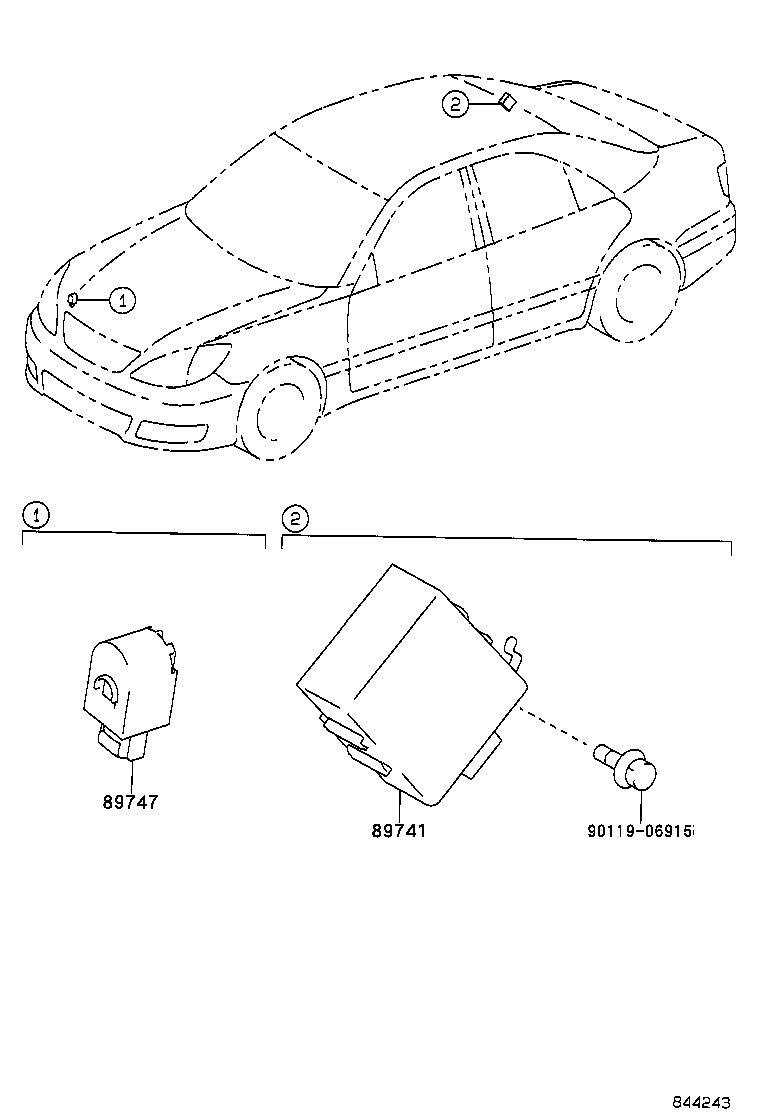 2

1

1

2

89747

89741

90119-06915

844243